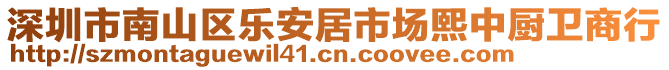 深圳市南山区乐安居市场熙中厨卫商行
http://szmontaguewil41.cn.coovee.com